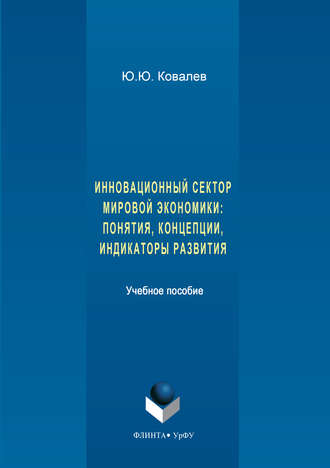 Ю.Ю. Ковалев

ИННОВАЦИОННЫЙ СЕКТОР МИРОВОЙ ЭКОНОМИКИ: ПОНЯТИЯ, КОНЦЕПЦИИ, ИНДИКАТОРЫ РАЗВИТИЯ

Учебное пособие

ФЛИНТА • УрФУ